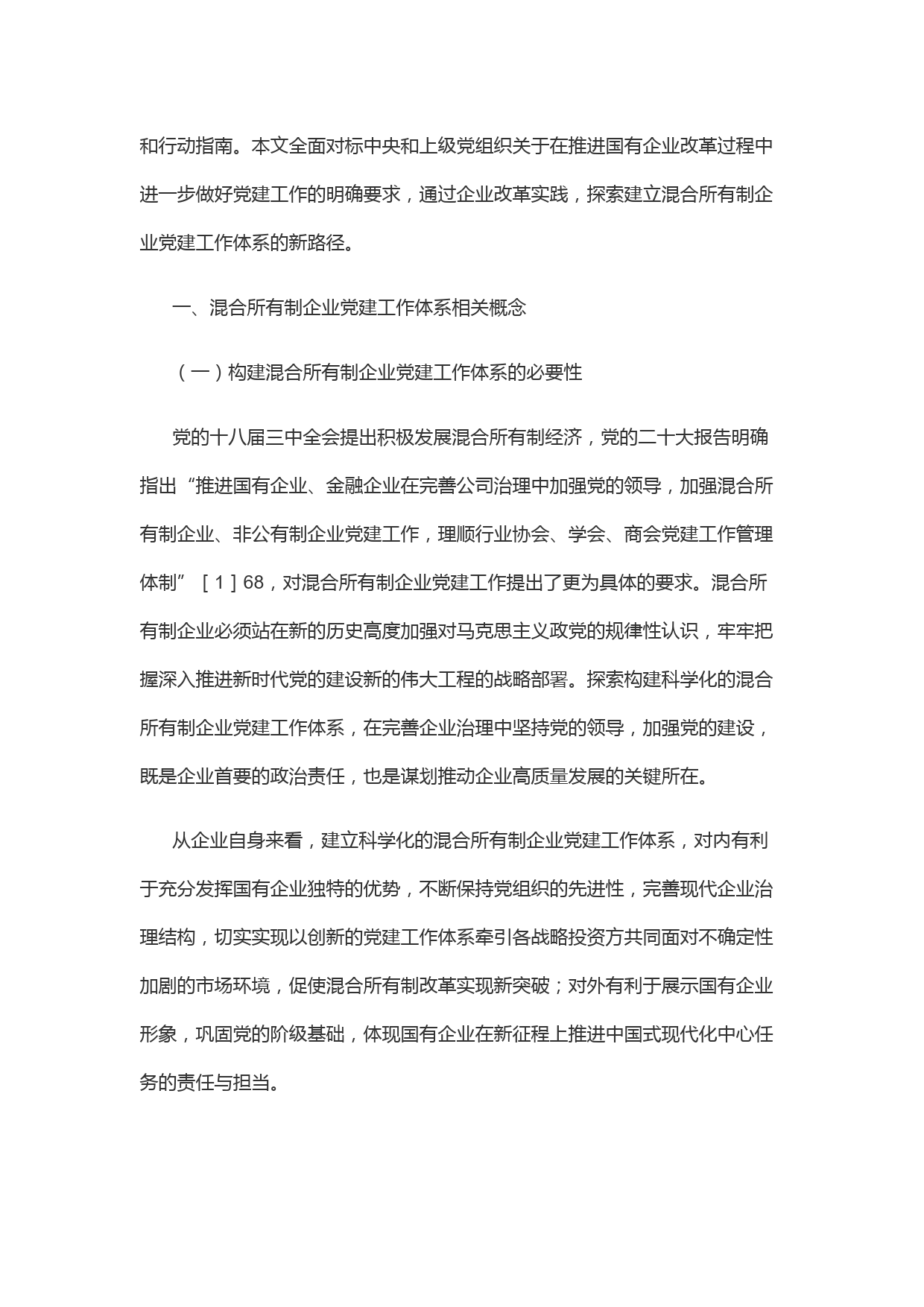 和行动指南。本文全面对标中央和上级党组织关于在推进国有企业改革过程中进一步做好党建工作的明确要求，通过企业改革实践，探索建立混合所有制企业党建工作体系的新路径。

一、混合所有制企业党建工作体系相关概念

（一）构建混合所有制企业党建工作体系的必要性

党的十八届三中全会提出积极发展混合所有制经济，党的二十大报告明确指出“推进国有企业、金融企业在完善公司治理中加强党的领导，加强混合所有制企业、非公有制企业党建工作，理顺行业协会、学会、商会党建工作管理体制”［1］68，对混合所有制企业党建工作提出了更为具体的要求。混合所有制企业必须站在新的历史高度加强对马克思主义政党的规律性认识，牢牢把握深入推进新时代党的建设新的伟大工程的战略部署。探索构建科学化的混合所有制企业党建工作体系，在完善企业治理中坚持党的领导，加强党的建设，既是企业首要的政治责任，也是谋划推动企业高质量发展的关键所在。

从企业自身来看，建立科学化的混合所有制企业党建工作体系，对内有利于充分发挥国有企业独特的优势，不断保持党组织的先进性，完善现代企业治理结构，切实实现以创新的党建工作体系牵引各战略投资方共同面对不确定性加剧的市场环境，促使混合所有制改革实现新突破；对外有利于展示国有企业形象，巩固党的阶级基础，体现国有企业在新征程上推进中国式现代化中心任务的责任与担当。